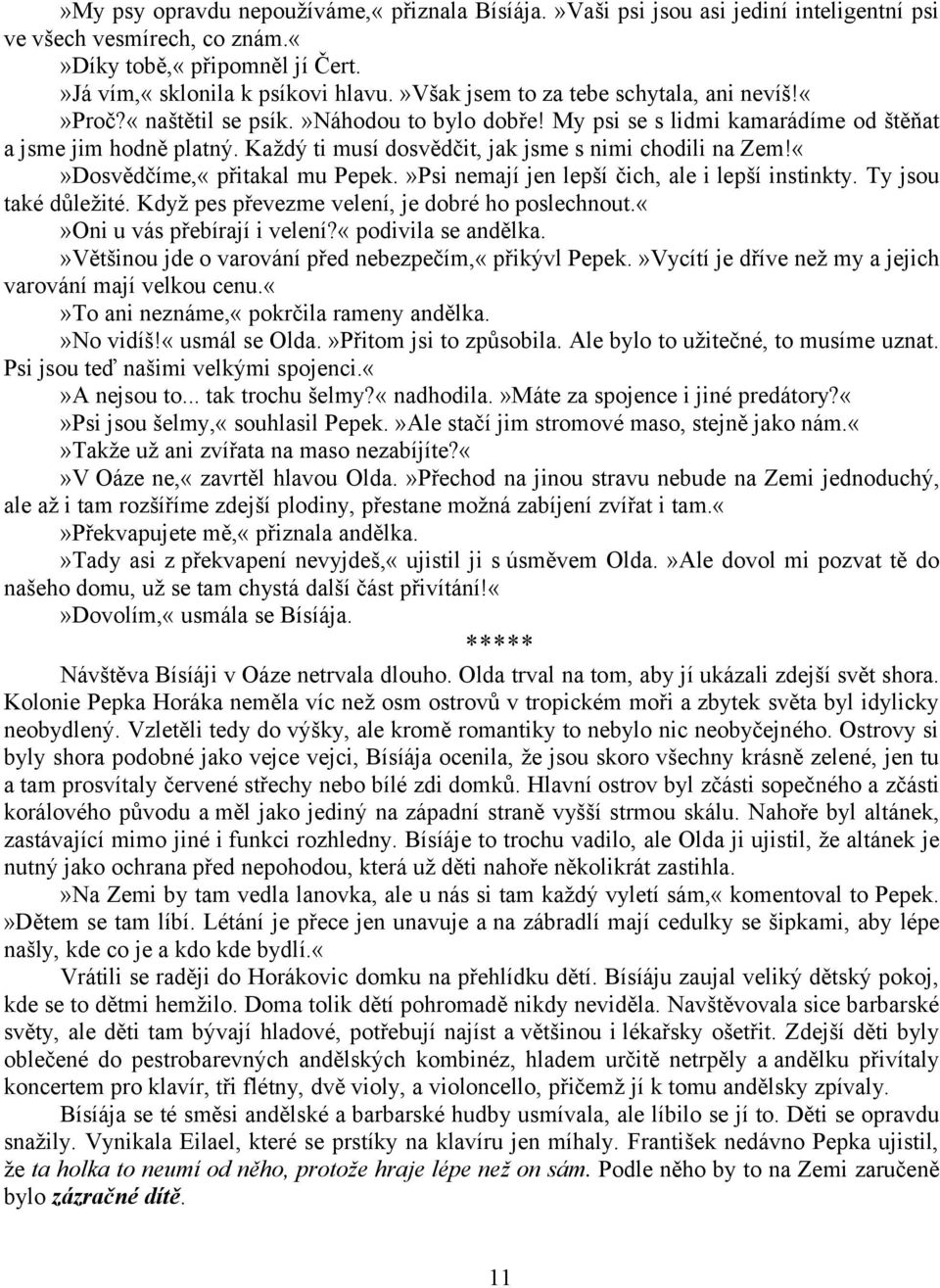 »My psy opravdu nepoužíváme,« přiznala Bísíája. »Vaši psi jsou asi jediní inteligentní psi ve všech vesmírech, co znám.«
»Díky tobě,« připomněl jí Čert.
»Já vím,« sklonila k psíkovi hlavu. »Však jsem to za tebe schytala, ani nevíš!«
»Proč?« naštětil se psík. »Náhodou to bylo dobře! My psi se s lidmi kamarádíme od štěňat a jsme jim hodně platný. Každý ti musí dosvědčit, jak jsme s nimi chodili na Zem!«
»Dosvědčíme,« přitakal mu Pepek. »Psi nemají jen lepší čich, ale i lepší instinkty. Ty jsou také důležité. Když pes převezme velení, je dobré ho poslechnout.«
»Oni u vás přebírají i velení?« podivila se andělka.
»Většinou jde o varování před nebezpečím,« přikývl Pepek. »Vycítí je dříve než my a jejich varování mají velkou cenu.«
»To ani neznáme,« pokrčila rameny andělka.
»No vidíš!« usmál se Olda. »Přitom jsi to způsobila. Ale bylo to užitečné, to musíme uznat. Psi jsou teď našimi velkými spojenci.«
»A nejsou to... tak trochu šelmy?« nadhodila. »Máte za spojence i jiné predátory?«
»Psi jsou šelmy,« souhlasil Pepek. »Ale stačí jim stromové maso, stejně jako nám.«
»Takže už ani zvířata na maso nezabíjíte?«
»V Oáze ne,« zavrtěl hlavou Olda. »Přechod na jinou stravu nebude na Zemi jednoduchý, ale až i tam rozšíříme zdejší plodiny, přestane možná zabíjení zvířat i tam.«
»Překvapujete mě,« přiznala andělka.
»Tady asi z překvapení nevyjdeš,« ujistil ji s úsměvem Olda. »Ale dovol mi pozvat tě do našeho domu, už se tam chystá další část přivítání!«
»Dovolím,« usmála se Bísíája.
*****
Návštěva Bísíáji v Oáze netrvala dlouho. Olda trval na tom, aby jí ukázali zdejší svět shora. Kolonie Pepka Horáka neměla víc než osm ostrovů v tropickém moři a zbytek světa byl idylicky neobydlený. Vzletěli tedy do výšky, ale kromě romantiky to nebylo nic neobyčejného. Ostrovy si byly shora podobné jako vejce vejci, Bísíája ocenila, že jsou skoro všechny krásně zelené, jen tu a tam prosvítaly červené střechy nebo bílé zdi domků. Hlavní ostrov byl zčásti sopečného a zčásti korálového původu a měl jako jediný na západní straně vyšší strmou skálu. Nahoře byl altánek, zastávající mimo jiné i funkci rozhledny. Bísíáje to trochu vadilo, ale Olda ji ujistil, že altánek je nutný jako ochrana před nepohodou, která už děti nahoře několikrát zastihla.
»Na Zemi by tam vedla lanovka, ale u nás si tam každý vyletí sám,« komentoval to Pepek. »Dětem se tam líbí. Létání je přece jen unavuje a na zábradlí mají cedulky se šipkami, aby lépe našly, kde co je a kdo kde bydlí.«
Vrátili se raději do Horákovic domku na přehlídku dětí. Bísíáju zaujal veliký dětský pokoj, kde se to dětmi hemžilo. Doma tolik dětí pohromadě nikdy neviděla. Navštěvovala sice barbarské světy, ale děti tam bývají hladové, potřebují najíst a většinou i lékařsky ošetřit. Zdejší děti byly oblečené do pestrobarevných andělských kombinéz, hladem určitě netrpěly a andělku přivítaly koncertem pro klavír, tři flétny, dvě violy, a violoncello, přičemž jí k tomu andělsky zpívaly.
Bísíája se té směsi andělské a barbarské hudby usmívala, ale líbilo se jí to. Děti se opravdu snažily. Vynikala Eilael, které se prstíky na klavíru jen míhaly. František nedávno Pepka ujistil, že ta holka to neumí od něho, protože hraje lépe než on sám. Podle něho by to na Zemi zaručeně bylo zázračné dítě.

11